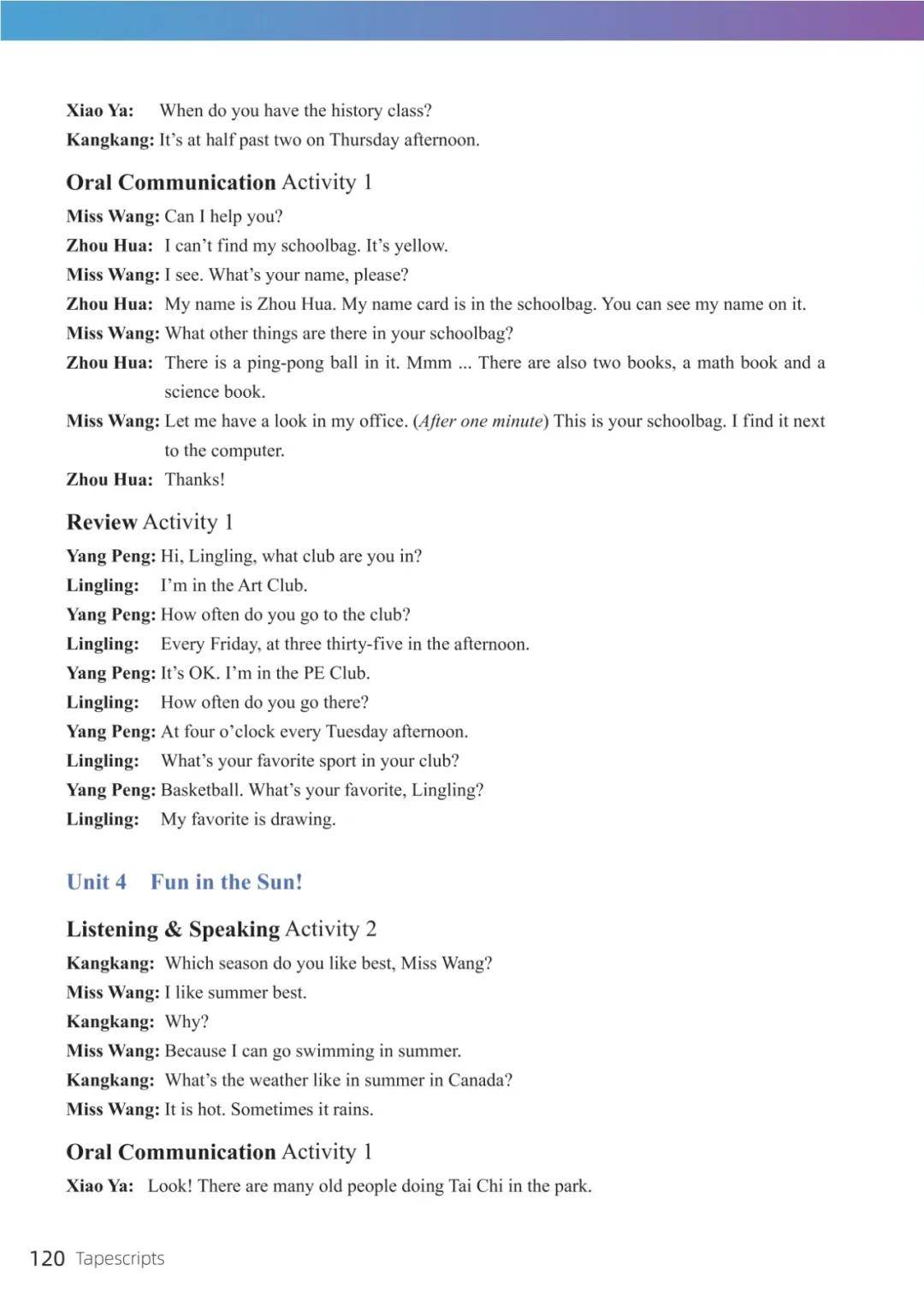 Xiao Ya: When do you have the history class?
Kangkang: It's at half past two on Thursday afternoon.

Oral Communication Activity 1

Miss Wang: Can I help you?
Zhou Hua: I can't find my schoolbag. It's yellow.
Miss Wang: I see. What's your name, please?
Zhou Hua: My name is Zhou Hua. My name card is in the schoolbag. You can see my name on it.
Miss Wang: What other things are there in your schoolbag?
Zhou Hua: There is a ping-pong ball in it. Mmm ... There are also two books, a math book and a science book.
Miss Wang: Let me have a look in my office. (After one minute) This is your schoolbag. I find it next to the computer.
Zhou Hua: Thanks!

Review Activity 1

Yang Peng: Hi, Lingling, what club are you in?
Lingling: I'm in the Art Club.
Yang Peng: How often do you go to the club?
Lingling: Every Friday, at three thirty-five in the afternoon.
Yang Peng: It's OK. I'm in the PE Club.
Lingling: How often do you go there?
Yang Peng: At four o'clock every Tuesday afternoon.
Lingling: What's your favorite sport in your club?
Yang Peng: Basketball. What's your favorite, Lingling?
Lingling: My favorite is drawing.

Unit 4 Fun in the Sun!

Listening & Speaking Activity 2

Kangkang: Which season do you like best, Miss Wang?
Miss Wang: I like summer best.
Kangkang: Why?
Miss Wang: Because I can go swimming in summer.
Kangkang: What's the weather like in summer in Canada?
Miss Wang: It is hot. Sometimes it rains.

Oral Communication Activity 1

Xiao Ya: Look! There are many old people doing Tai Chi in the park.

120 Tapescripts